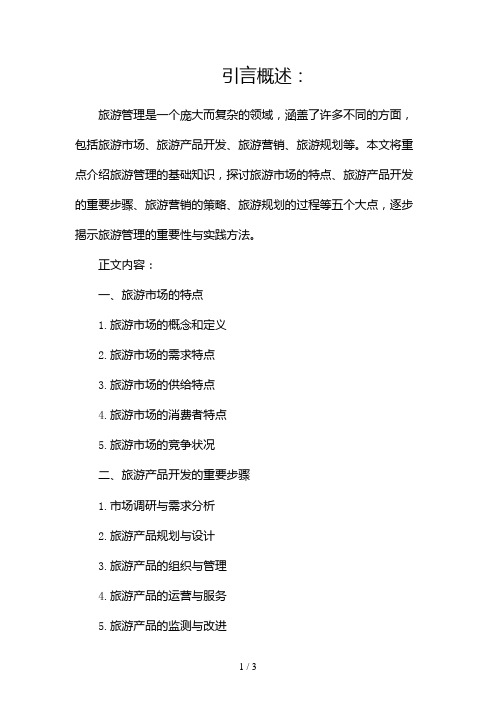 引言概述：

旅游管理是一个庞大而复杂的领域，涵盖了许多不同的方面，包括旅游市场、旅游产品开发、旅游营销、旅游规划等。本文将重点介绍旅游管理的基础知识，探讨旅游市场的特点、旅游产品开发的重要步骤、旅游营销的策略、旅游规划的过程等五个大点，逐步揭示旅游管理的重要性与实践方法。

正文内容：

一、旅游市场的特点

1. 旅游市场的概念和定义

2. 旅游市场的需求特点

3. 旅游市场的供给特点

4. 旅游市场的消费者特点

5. 旅游市场的竞争状况

二、旅游产品开发的重要步骤

1. 市场调研与需求分析

2. 旅游产品规划与设计

3. 旅游产品的组织与管理

4. 旅游产品的运营与服务

5. 旅游产品的监测与改进

1 / 3